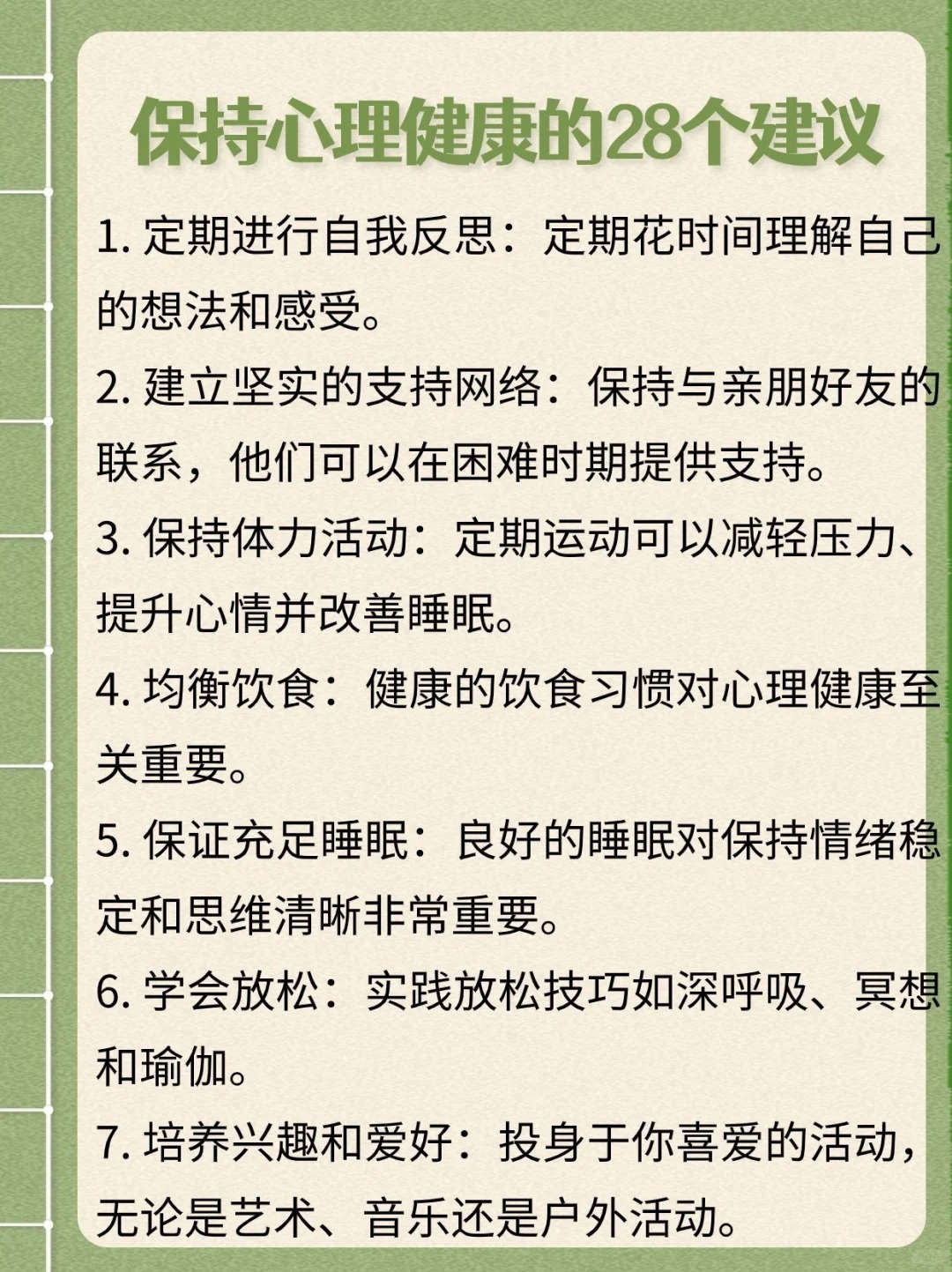 保持心理健康的28个建议

1.定期进行自我反思：定期花时间理解自己的想法和感受。

2.建立坚实的支持网络：保持与亲朋好友的联系，他们可以在困难时期提供支持。

3.保持体力活动：定期运动可以减轻压力、提升心情并改善睡眠。

4.均衡饮食：健康的饮食习惯对心理健康至关重要。

5.保证充足睡眠：良好的睡眠对保持情绪稳定和思维清晰非常重要。

6.学会放松：实践放松技巧如深呼吸、冥想和瑜伽。

7.培养兴趣和爱好：投身于你喜爱的活动，无论是艺术、音乐还是户外活动。